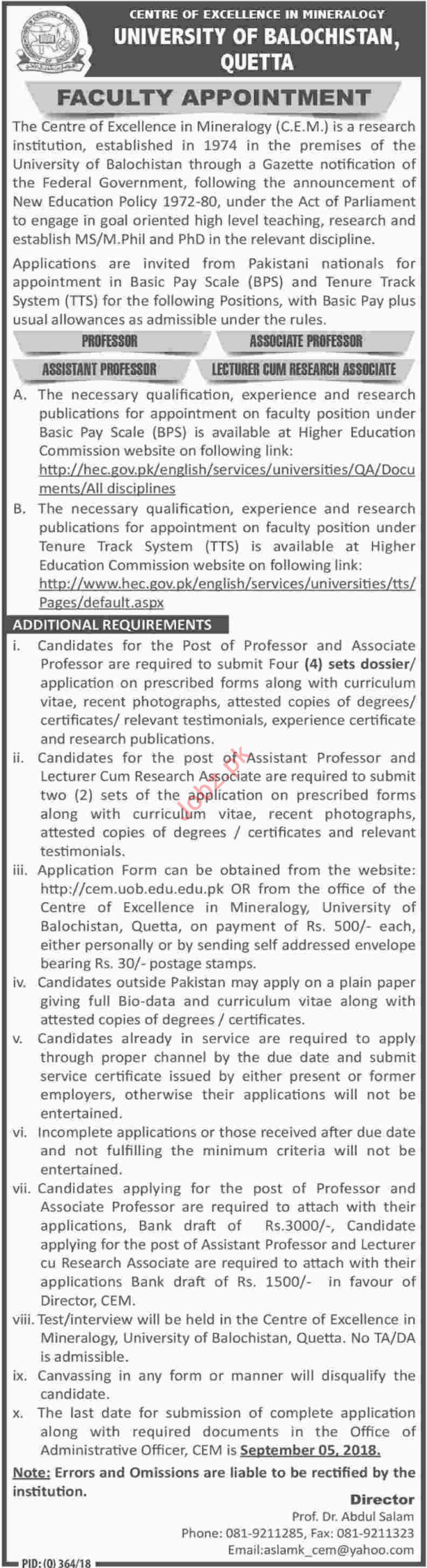 CENTRE OF EXCELLENCE IN MINERALOGY
UNIVERSITY OF BALOCHISTAN, QUETTA

FACULTY APPOINTMENT

The Centre of Excellence in Mineralogy (C.E.M.) is a research institution, established in 1974 in the premises of the University of Balochistan through a Gazette notification of the Federal Government, following the announcement of New Education Policy 1972-80, under the Act of Parliament to engage in goal oriented high level teaching, research and establish MS/M.Phil and PhD in the relevant discipline.

Applications are invited from Pakistani nationals for appointment in Basic Pay Scale (BPS) and Tenure Track System (TTS) for the following Positions, with Basic Pay plus usual allowances as admissible under the rules.

PROFESSOR
ASSOCIATE PROFESSOR
ASSISTANT PROFESSOR
LECTURER CUM RESEARCH ASSOCIATE

A. The necessary qualification, experience and research publications for appointment on faculty position under Basic Pay Scale (BPS) is available at Higher Education Commission website on following link: http://hec.gov.pk/english/services/universities/QA/Documents/All disciplines

B. The necessary qualification, experience and research publications for appointment on faculty position under Tenure Track System (TTS) is available at Higher Education Commission website on following link: http://www.hec.gov.pk/english/services/universities/tts/Pages/default.aspx

ADDITIONAL REQUIREMENTS

i. Candidates for the Post of Professor and Associate Professor are required to submit Four (4) sets dossier/ application on prescribed forms along with curriculum vitae, recent photographs, attested copies of degrees/ certificates/ relevant testimonials, experience certificate and research publications.

ii. Candidates for the post of Assistant Professor and Lecturer Cum Research Associate are required to submit two (2) sets of the application on prescribed forms along with curriculum vitae, recent photographs, attested copies of degrees / certificates and relevant testimonials.

iii. Application Form can be obtained from the website: http://cem.uob.edu.edu.pk OR from the office of the Centre of Excellence in Mineralogy, University of Balochistan, Quetta, on payment of Rs. 500/- each, either personally or by sending self addressed envelope bearing Rs. 30/- postage stamps.

iv. Candidates outside Pakistan may apply on a plain paper giving full Bio-data and curriculum vitae along with attested copies of degrees / certificates.

v. Candidates already in service are required to apply through proper channel by the due date and submit service certificate issued by either present or former employers, otherwise their applications will not be entertained.

vi. Incomplete applications or those received after due date and not fulfilling the minimum criteria will not be entertained.

vii. Candidates applying for the post of Professor and Associate Professor are required to attach with their applications, Bank draft of Rs.3000/-, Candidate applying for the post of Assistant Professor and Lecturer cu Research Associate are required to attach with their applications Bank draft of Rs. 1500/- in favour of Director, CEM.

viii. Test/interview will be held in the Centre of Excellence in Mineralogy, University of Balochistan, Quetta. No TA/DA is admissible.

ix. Canvassing in any form or manner will disqualify the candidate.

x. The last date for submission of complete application along with required documents in the Office of Administrative Officer, CEM is September 05, 2018.

Note: Errors and Omissions are liable to be rectified by the institution.

Director
Prof. Dr. Abdul Salam
Phone: 081-9211285, Fax: 081-9211323
Email:aslamk_cem@yahoo.com

PID: (0) 364/18

Jobz.pk